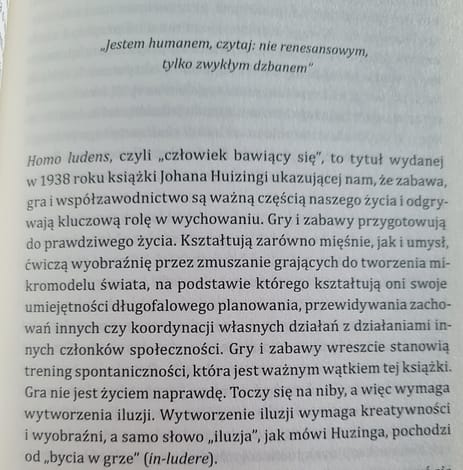 „Jestem humanem, czytaj: nie renesansowym, tylko zwykłym dzbanem"

Homo ludens, czyli „człowiek bawiący się", to tytuł wydanej w 1938 roku książki Johana Huizingi ukazującej nam, że zabawa, gra i współzawodnictwo są ważną częścią naszego życia i odgrywają kluczową rolę w wychowaniu. Gry i zabawy przygotowują do prawdziwego życia. Kształtują zarówno mięśnie, jak i umysł, ćwiczą wyobraźnię przez zmuszanie grających do tworzenia mikromodelu świata, na podstawie którego kształtują oni swoje umiejętności długofalowego planowania, przewidywania zachowań innych czy koordynacji własnych działań z działaniami innych członków społeczności. Gry i zabawy wreszcie stanowią trening spontaniczności, która jest ważnym wątkiem tej książki. Gra nie jest życiem naprawdę. Toczy się na niby, a więc wymaga wytworzenia iluzji. Wytworzenie iluzji wymaga kreatywności i wyobraźni, a samo słowo „iluzja", jak mówi Huzinga, pochodzi od „bycia w grze" (in-ludere).